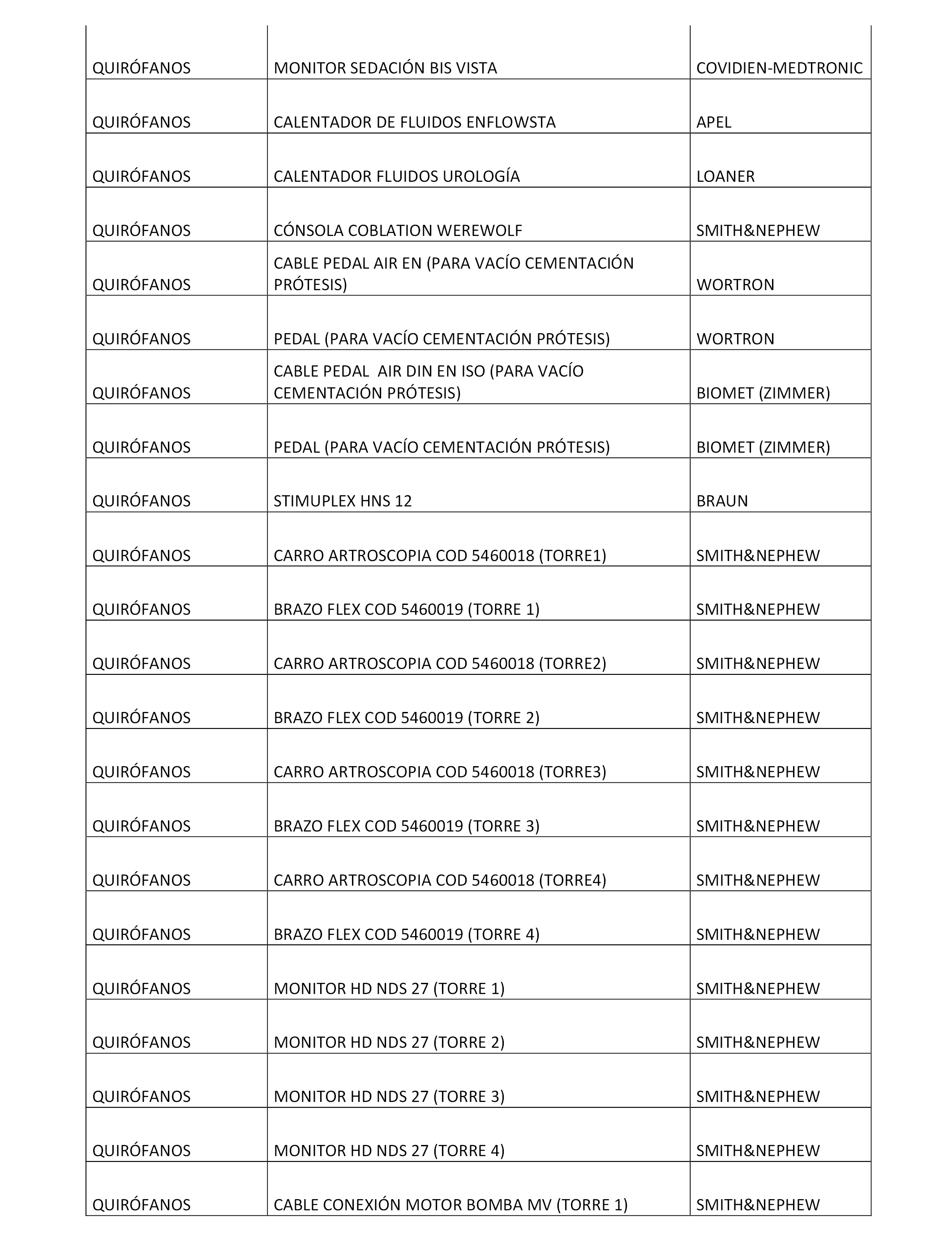 | | | |
|---|---|---|
| QUIRÓFANOS | MONITOR SEDACIÓN BIS VISTA | COVIDIEN-MEDTRONIC |
| QUIRÓFANOS | CALENTADOR DE FLUIDOS ENFLOWSTA | APEL |
| QUIRÓFANOS | CALENTADOR FLUIDOS UROLOGÍA | LOANER |
| QUIRÓFANOS | CÓNSOLA COBLATION WEREWOLF | SMITH&NEPHEW |
| QUIRÓFANOS | CABLE PEDAL AIR EN (PARA VACÍO CEMENTACIÓN PRÓTESIS) | WORTRON |
| QUIRÓFANOS | PEDAL (PARA VACÍO CEMENTACIÓN PRÓTESIS) | WORTRON |
| QUIRÓFANOS | CABLE PEDAL AIR DIN EN ISO (PARA VACÍO CEMENTACIÓN PRÓTESIS) | BIOMET (ZIMMER) |
| QUIRÓFANOS | PEDAL (PARA VACÍO CEMENTACIÓN PRÓTESIS) | BIOMET (ZIMMER) |
| QUIRÓFANOS | STIMUPLEX HNS 12 | BRAUN |
| QUIRÓFANOS | CARRO ARTROSCOPIA COD 5460018 (TORRE1) | SMITH&NEPHEW |
| QUIRÓFANOS | BRAZO FLEX COD 5460019 (TORRE 1) | SMITH&NEPHEW |
| QUIRÓFANOS | CARRO ARTROSCOPIA COD 5460018 (TORRE2) | SMITH&NEPHEW |
| QUIRÓFANOS | BRAZO FLEX COD 5460019 (TORRE 2) | SMITH&NEPHEW |
| QUIRÓFANOS | CARRO ARTROSCOPIA COD 5460018 (TORRE3) | SMITH&NEPHEW |
| QUIRÓFANOS | BRAZO FLEX COD 5460019 (TORRE 3) | SMITH&NEPHEW |
| QUIRÓFANOS | CARRO ARTROSCOPIA COD 5460018 (TORRE4) | SMITH&NEPHEW |
| QUIRÓFANOS | BRAZO FLEX COD 5460019 (TORRE 4) | SMITH&NEPHEW |
| QUIRÓFANOS | MONITOR HD NDS 27 (TORRE 1) | SMITH&NEPHEW |
| QUIRÓFANOS | MONITOR HD NDS 27 (TORRE 2) | SMITH&NEPHEW |
| QUIRÓFANOS | MONITOR HD NDS 27 (TORRE 3) | SMITH&NEPHEW |
| QUIRÓFANOS | MONITOR HD NDS 27 (TORRE 4) | SMITH&NEPHEW |
| QUIRÓFANOS | CABLE CONEXIÓN MOTOR BOMBA MV (TORRE 1) | SMITH&NEPHEW |